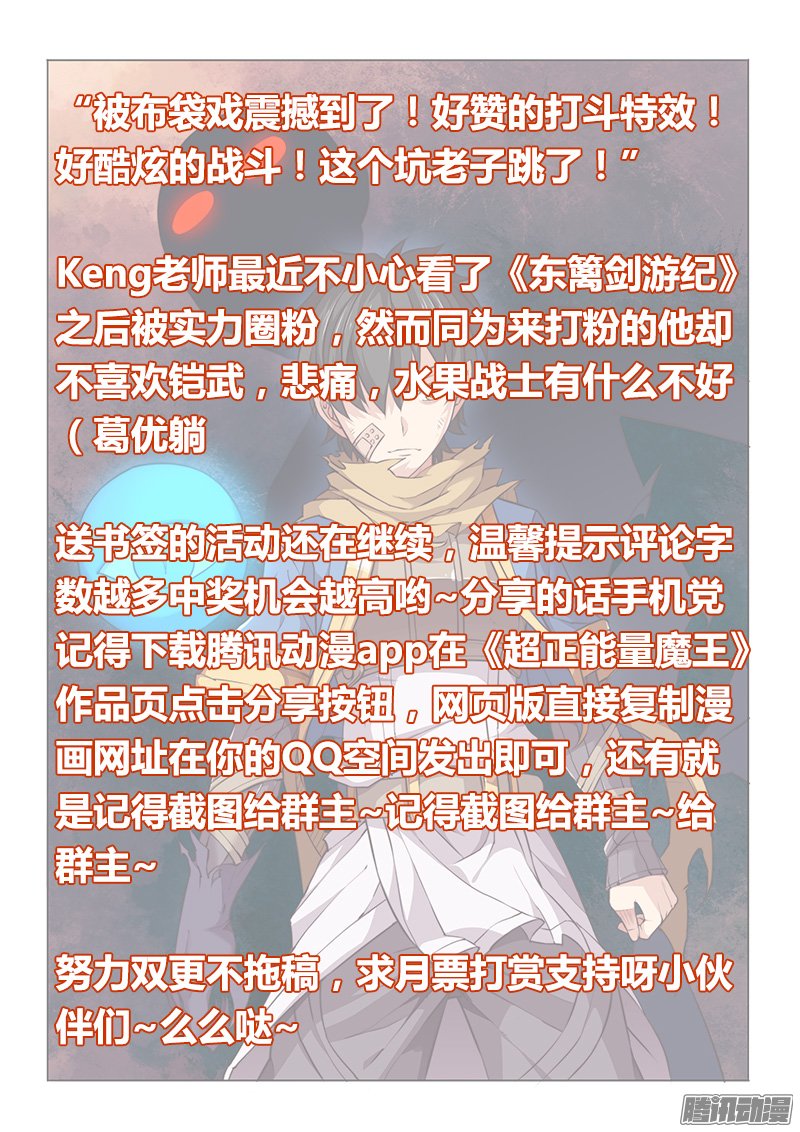 “被布袋戏震撼到了！好赞的打斗特效！好酷炫的战斗！这个坑老子跳了！”

Keng老师最近不小心看了《东篱剑游纪》之后被实力圈粉，然而同为来打粉的他却不喜欢铠武，悲痛，水果战士有什么不好（葛优躺

送书签的活动还在继续，温馨提示评论字数越多中奖机会越高哟~分享的话手机党记得下载腾讯动漫app在《超正能量魔王》作品页点击分享按钮，网页版直接复制漫画网址在你的QQ空间发出即可，还有就是记得截图给群主~记得截图给群主~给群主~

努力双更不拖稿，求月票打赏支持呀小伙伴们~么么哒~

腾讯动漫